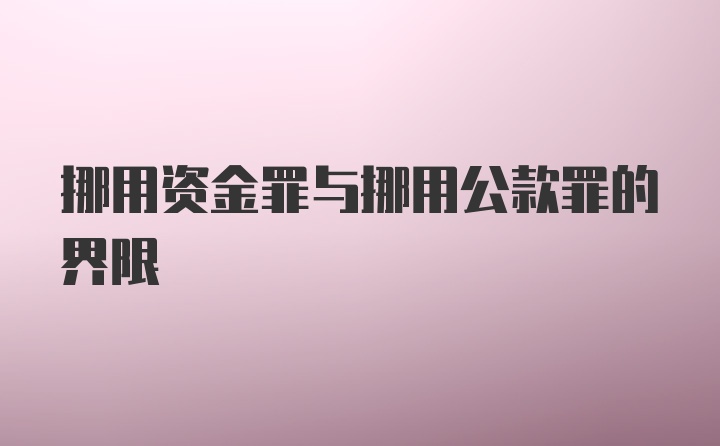 挪用资金罪与挪用公款罪的界限